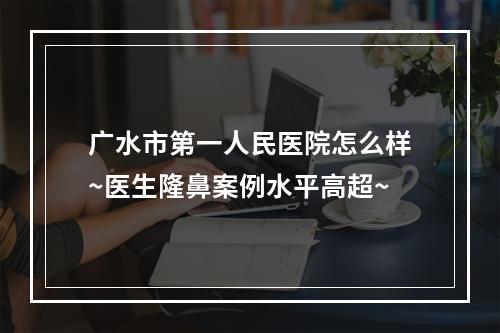 广水市第一人民医院怎么样
~医生隆鼻案例水平高超~